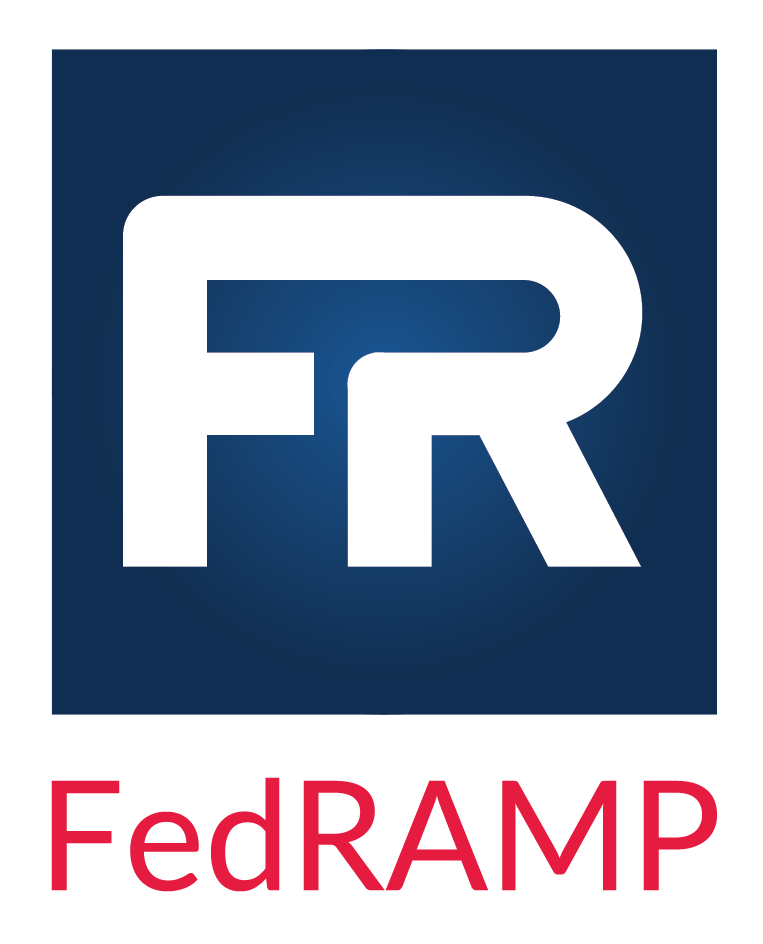 FR

FedRAMP